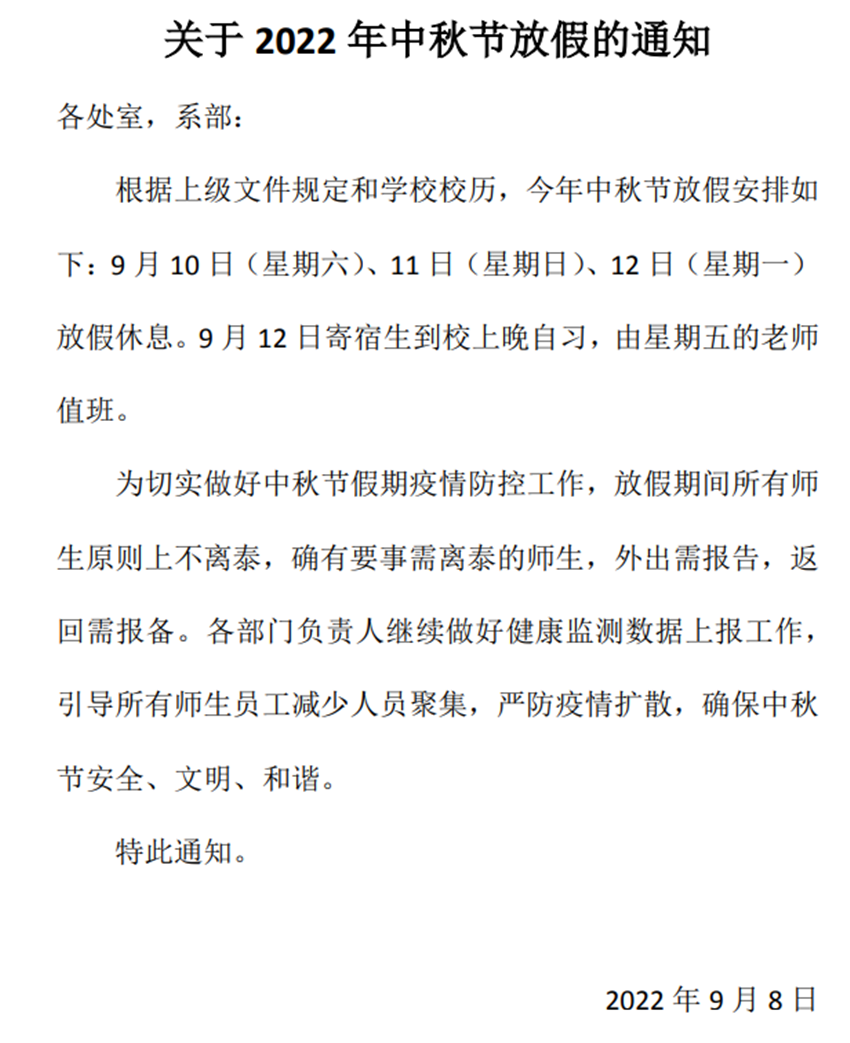 关于 2022 年中秋节放假的通知

各处室，系部：

根据上级文件规定和学校校历，今年中秋节放假安排如下：9 月 10 日（星期六）、11 日（星期日）、12 日（星期一）放假休息。9 月 12 日寄宿生到校上晚自习，由星期五的老师值班。

为切实做好中秋节假期疫情防控工作，放假期间所有师生原则上不离泰，确有要事需离泰的师生，外出需报告，返回需报备。各部门负责人继续做好健康监测数据上报工作，引导所有师生员工减少人员聚集，严防疫情扩散，确保中秋节安全、文明、和谐。

特此通知。

2022 年 9 月 8 日